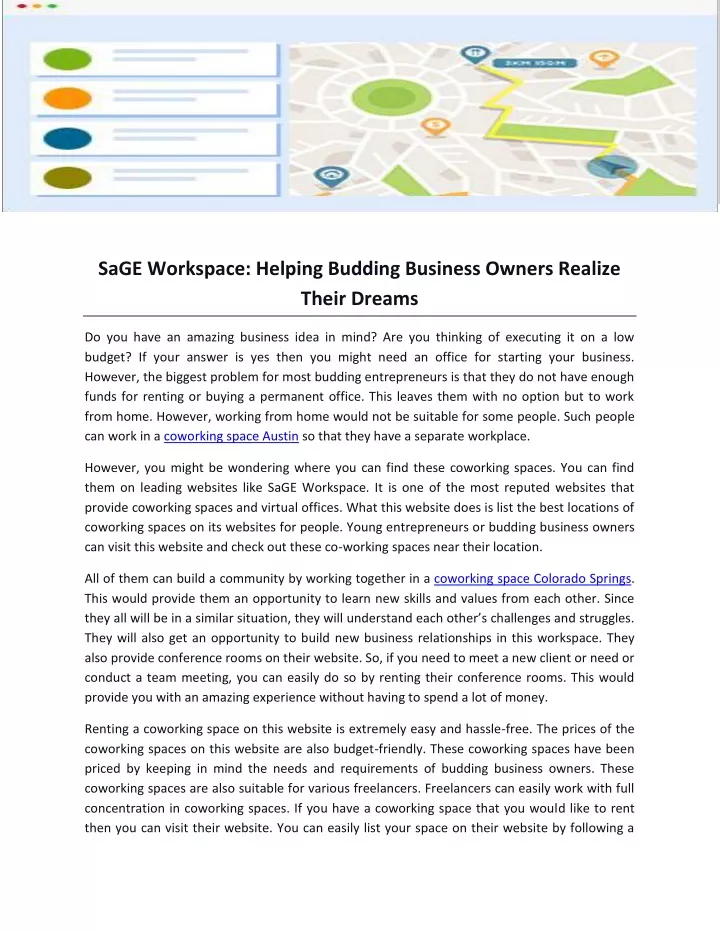 SaGE Workspace: Helping Budding Business Owners Realize Their Dreams

Do you have an amazing business idea in mind? Are you thinking of executing it on a low budget? If your answer is yes then you might need an office for starting your business. However, the biggest problem for most budding entrepreneurs is that they do not have enough funds for renting or buying a permanent office. This leaves them with no option but to work from home. However, working from home would not be suitable for some people. Such people can work in a coworking space Austin so that they have a separate workplace.

However, you might be wondering where you can find these coworking spaces. You can find them on leading websites like SaGE Workspace. It is one of the most reputed websites that provide coworking spaces and virtual offices. What this website does is list the best locations of coworking spaces on its websites for people. Young entrepreneurs or budding business owners can visit this website and check out these co-working spaces near their location.

All of them can build a community by working together in a coworking space Colorado Springs. This would provide them an opportunity to learn new skills and values from each other. Since they all will be in a similar situation, they will understand each other's challenges and struggles. They will also get an opportunity to build new business relationships in this workspace. They also provide conference rooms on their website. So, if you need to meet a new client or need or conduct a team meeting, you can easily do so by renting their conference rooms. This would provide you with an amazing experience without having to spend a lot of money.

Renting a coworking space on this website is extremely easy and hassle-free. The prices of the coworking spaces on this website are also budget-friendly. These coworking spaces have been priced by keeping in mind the needs and requirements of budding business owners. These coworking spaces are also suitable for various freelancers. Freelancers can easily work with full concentration in coworking spaces. If you have a coworking space that you would like to rent then you can visit their website. You can easily list your space on their website by following a